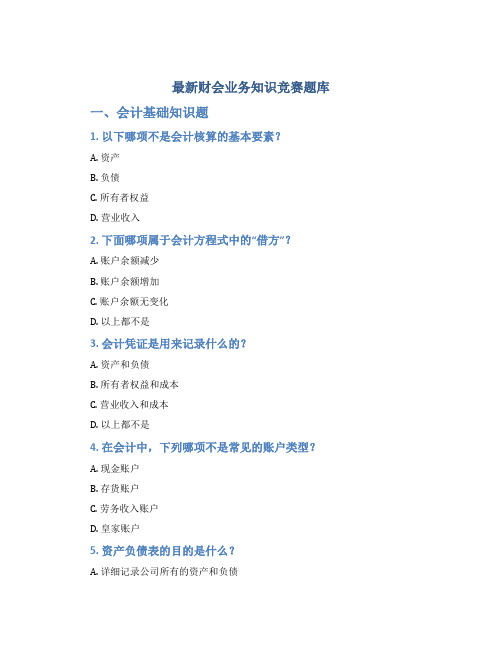 最新财会业务知识竞赛题库

一、会计基础知识题

1. 以下哪项不是会计核算的基本要素？

A. 资产

B. 负债

C. 所有者权益

D. 营业收入

2. 下面哪项属于会计方程式中的“借方”？

A. 账户余额减少

B. 账户余额增加

C. 账户余额无变化

D. 以上都不是

3. 会计凭证是用来记录什么的？

A. 资产和负债

B. 所有者权益和成本

C. 营业收入和成本

D. 以上都不是

4. 在会计中，下列哪项不是常见的账户类型？

A. 现金账户

B. 存货账户

C. 劳务收入账户

D. 皇家账户

5. 资产负债表的目的是什么？

A. 详细记录公司所有的资产和负债